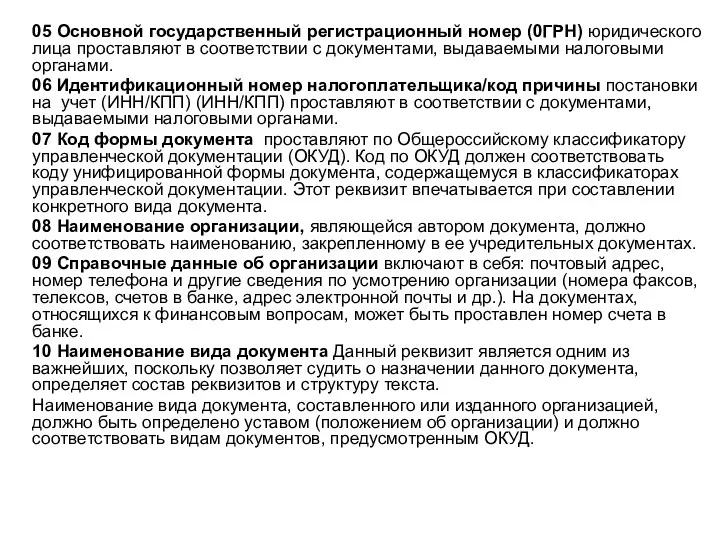 05 Основной государственный регистрационный номер (0ГРН) юридического лица проставляют в соответствии с документами, выдаваемыми налоговыми органами.

06 Идентификационный номер налогоплательщика/код причины постановки на учет (ИНН/КПП) (ИНН/КПП) проставляют в соответствии с документами, выдаваемыми налоговыми органами.

07 Код формы документа проставляют по Общероссийскому классификатору управленческой документации (ОКУД). Код по ОКУД должен соответствовать коду унифицированной формы документа, содержащемуся в классификаторах управленческой документации. Этот реквизит впечатывается при составлении конкретного вида документа.

08 Наименование организации, являющейся автором документа, должно соответствовать наименованию, закрепленному в ее учредительных документах.

09 Справочные данные об организации включают в себя: почтовый адрес, номер телефона и другие сведения по усмотрению организации (номера факсов, телексов, счетов в банке, адрес электронной почты и др.). На документах, относящихся к финансовым вопросам, может быть проставлен номер счета в банке.

10 Наименование вида документа Данный реквизит является одним из важнейших, поскольку позволяет судить о назначении данного документа, определяет состав реквизитов и структуру текста.

Наименование вида документа, составленного или изданного организацией, должно быть определено уставом (положением об организации) и должно соответствовать видам документов, предусмотренным ОКУД.